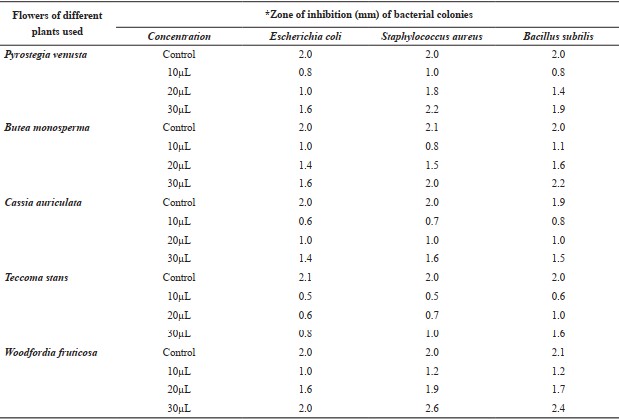 | Flowers of different plants used | *Zone of inhibition (mm) of bacterial colonies | | | |
|---|---|---|---|---|
| | Concentration | Escherichia coli | Staphylococcus aureus | Bacillus subtilis |
| Pyrostegia venusta | Control | 2.0 | 2.0 | 2.0 |
| | 10μL | 0.8 | 1.0 | 0.8 |
| | 20μL | 1.0 | 1.8 | 1.4 |
| | 30μL | 1.6 | 2.2 | 1.9 |
| Butea monosperma | Control | 2.0 | 2.1 | 2.0 |
| | 10μL | 1.0 | 0.8 | 1.1 |
| | 20μL | 1.4 | 1.5 | 1.6 |
| | 30μL | 1.6 | 2.0 | 2.2 |
| Cassia auriculata | Control | 2.0 | 2.0 | 1.9 |
| | 10μL | 0.6 | 0.7 | 0.8 |
| | 20μL | 1.0 | 1.0 | 1.0 |
| | 30μL | 1.4 | 1.6 | 1.5 |
| Teccoma stans | Control | 2.1 | 2.0 | 2.0 |
| | 10μL | 0.5 | 0.5 | 0.6 |
| | 20μL | 0.6 | 0.7 | 1.0 |
| | 30μL | 0.8 | 1.0 | 1.6 |
| Woodfordia fruticosa | Control | 2.0 | 2.0 | 2.1 |
| | 10μL | 1.0 | 1.2 | 1.2 |
| | 20μL | 1.6 | 1.9 | 1.7 |
| | 30μL | 2.0 | 2.6 | 2.4 |